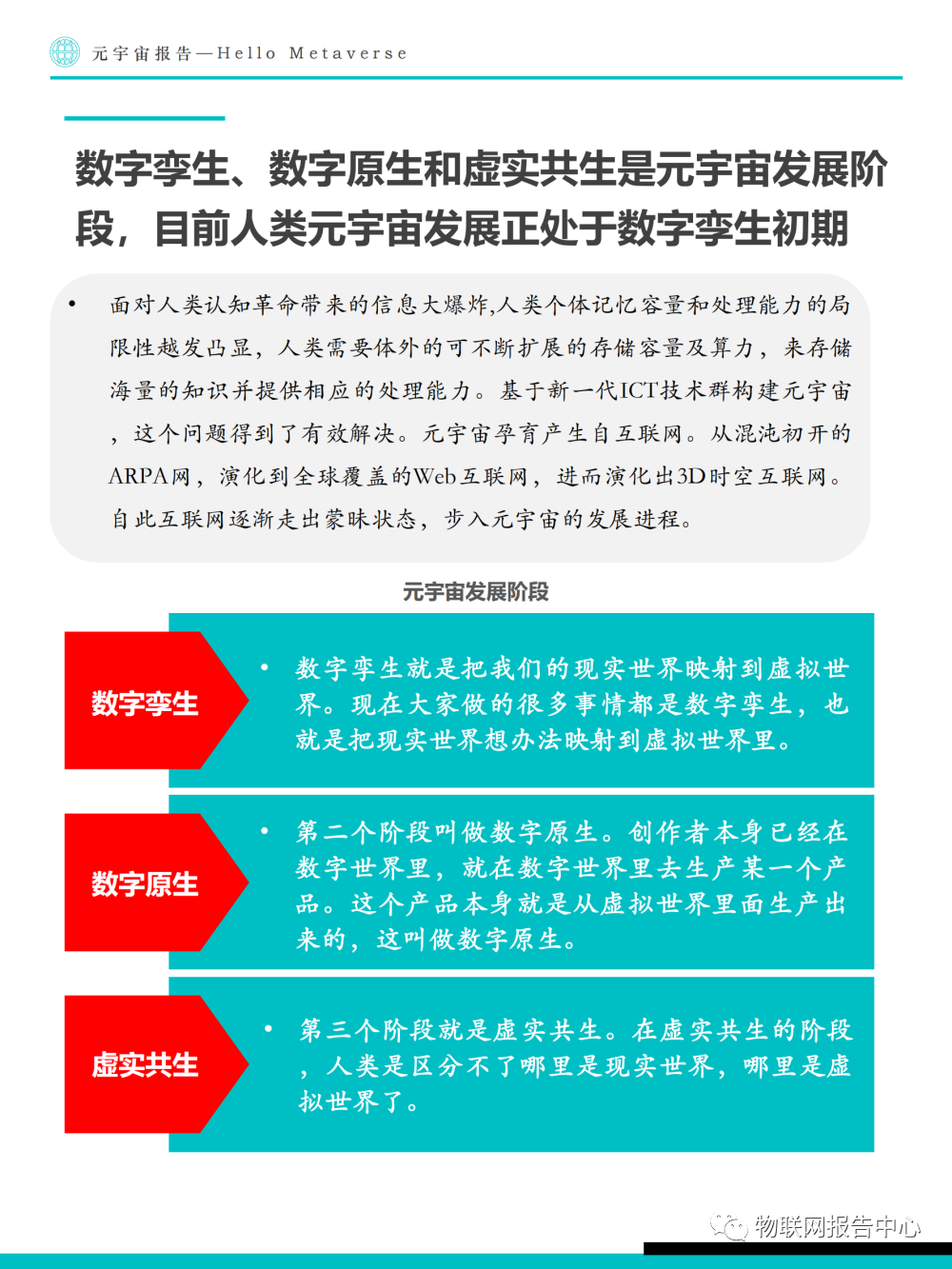 元宇宙报告—Hello Metaverse

数字孪生、数字原生和虚实共生是元宇宙发展阶段，目前人类元宇宙发展正处于数字孪生初期

• 面对人类认知革命带来的信息大爆炸,人类个体记忆容量和处理能力的局限性越发凸显，人类需要体外的可不断扩展的存储容量及算力，来存储海量的知识并提供相应的处理能力。基于新一代ICT技术群构建元宇宙，这个问题得到了有效解决。元宇宙孕育产生自互联网。从混沌初开的ARPA网，演化到全球覆盖的Web互联网，进而演化出3D时空互联网。自此互联网逐渐走出蒙昧状态，步入元宇宙的发展进程。

元宇宙发展阶段

数字孪生

• 数字孪生就是把我们的现实世界映射到虚拟世界。现在大家做的很多事情都是数字孪生，也就是把现实世界想办法映射到虚拟世界里。

数字原生

• 第二个阶段叫做数字原生。创作者本身已经在数字世界里，就在数字世界里去生产某一个产品。这个产品本身就是从虚拟世界里面生产出来的，这叫做数字原生。

虚实共生

• 第三个阶段就是虚实共生。在虚实共生的阶段，人类是区分不了哪里是现实世界，哪里是虚拟世界了。

物联网报告中心